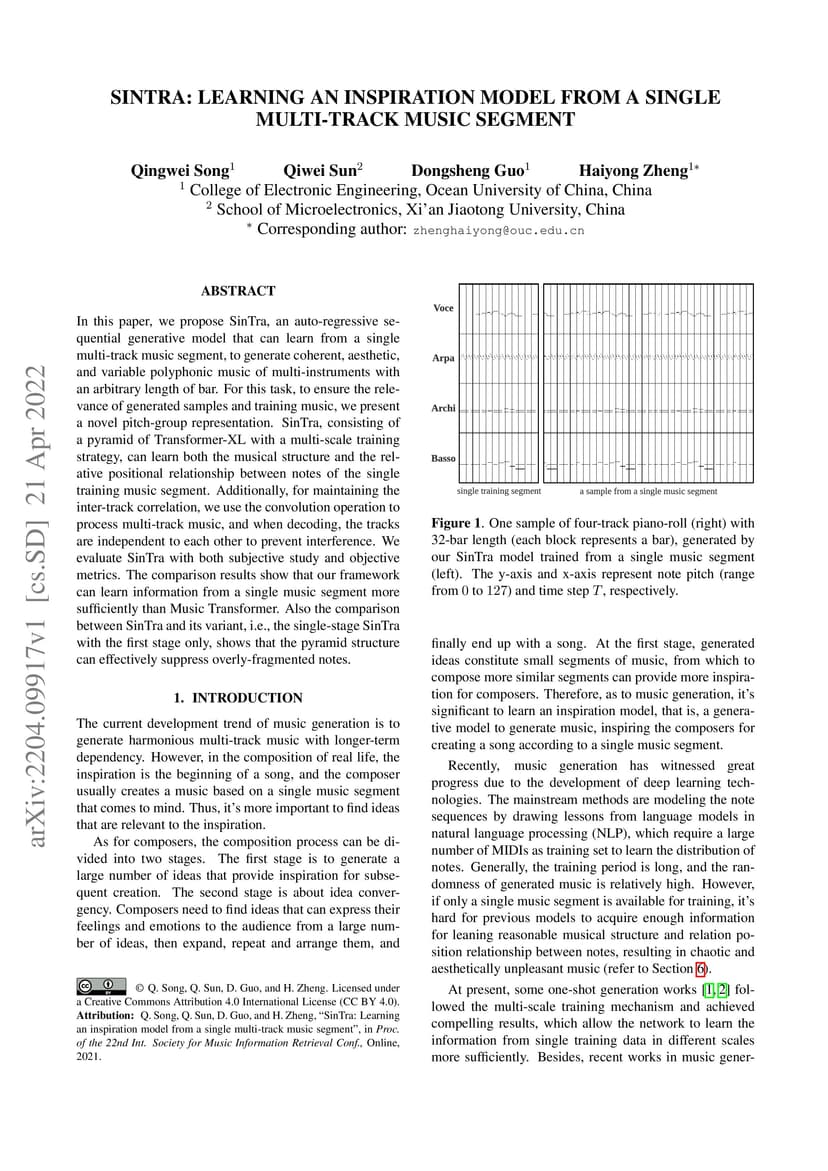 arXiv:2204.09917v1 [cs.SD] 21 Apr 2022

SINTRA: LEARNING AN INSPIRATION MODEL FROM A SINGLE MULTI-TRACK MUSIC SEGMENT

Qingwei Song$^1$ Qiwei Sun$^2$ Dongsheng Guo$^1$ Haiyong Zheng$^{1*}$
$^1$ College of Electronic Engineering, Ocean University of China, China
$^2$ School of Microelectronics, Xi'an Jiaotong University, China
$^*$ Corresponding author: zhenghaiyong@ouc.edu.cn

ABSTRACT

In this paper, we propose SinTra, an auto-regressive sequential generative model that can learn from a single multi-track music segment, to generate coherent, aesthetic, and variable polyphonic music of multi-instruments with an arbitrary length of bar. For this task, to ensure the relevance of generated samples and training music, we present a novel pitch-group representation. SinTra, consisting of a pyramid of Transformer-XL with a multi-scale training strategy, can learn both the musical structure and the relative positional relationship between notes of the single training music segment. Additionally, for maintaining the inter-track correlation, we use the convolution operation to process multi-track music, and when decoding, the tracks are independent to each other to prevent interference. We evaluate SinTra with both subjective study and objective metrics. The comparison results show that our framework can learn information from a single music segment more sufficiently than Music Transformer. Also the comparison between SinTra and its variant, i.e., the single-stage SinTra with the first stage only, shows that the pyramid structure can effectively suppress overly-fragmented notes.

1. INTRODUCTION

The current development trend of music generation is to generate harmonious multi-track music with longer-term dependency. However, in the composition of real life, the inspiration is the beginning of a song, and the composer usually creates a music based on a single music segment that comes to mind. Thus, it's more important to find ideas that are relevant to the inspiration.

As for composers, the composition process can be divided into two stages. The first stage is to generate a large number of ideas that provide inspiration for subsequent creation. The second stage is about idea convergency. Composers need to find ideas that can express their feelings and emotions to the audience from a large number of ideas, then expand, repeat and arrange them, and

© Q. Song, Q. Sun, D. Guo, and H. Zheng. Licensed under a Creative Commons Attribution 4.0 International License (CC BY 4.0). Attribution: Q. Song, Q. Sun, D. Guo, and H. Zheng, "SinTra: Learning an inspiration model from a single multi-track music segment", in Proc. of the 22nd Int. Society for Music Information Retrieval Conf., Online, 2021.

Voce
Arpa
Archi
Basso
single training segment
a sample from a single music segment

Figure 1. One sample of four-track piano-roll (right) with 32-bar length (each block represents a bar), generated by our SinTra model trained from a single music segment (left). The y-axis and x-axis represent note pitch (range from 0 to 127) and time step $T$, respectively.

finally end up with a song. At the first stage, generated ideas constitute small segments of music, from which to compose more similar segments can provide more inspiration for composers. Therefore, as to music generation, it's significant to learn an inspiration model, that is, a generative model to generate music, inspiring the composers for creating a song according to a single music segment.

Recently, music generation has witnessed great progress due to the development of deep learning technologies. The mainstream methods are modeling the note sequences by drawing lessons from language models in natural language processing (NLP), which require a large number of MIDIs as training set to learn the distribution of notes. Generally, the training period is long, and the randomness of generated music is relatively high. However, if only a single music segment is available for training, it's hard for previous models to acquire enough information for leaning reasonable musical structure and relation position relationship between notes, resulting in chaotic and aesthetically unpleasant music (refer to Section 6).

At present, some one-shot generation works [1, 2] followed the multi-scale training mechanism and achieved compelling results, which allow the network to learn the information from single training data in different scales more sufficiently. Besides, recent works in music gener-